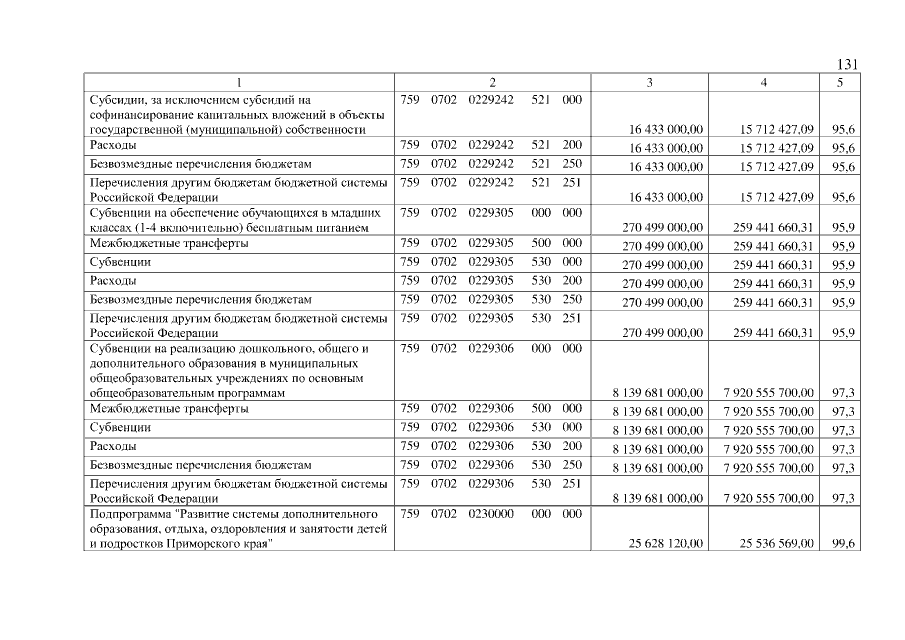 131

| 1 | 2 | 3 | 4 | 5 |
|---|---|---|---|---|
| Субсидии, за исключением субсидий на софинансирование капитальных вложений в объекты государственной (муниципальной) собственности | 759 0702 0229242 521 000 | 16 433 000,00 | 15 712 427,09 | 95,6 |
| Расходы | 759 0702 0229242 521 200 | 16 433 000,00 | 15 712 427,09 | 95,6 |
| Безвозмездные перечисления бюджетам | 759 0702 0229242 521 250 | 16 433 000,00 | 15 712 427,09 | 95,6 |
| Перечисления другим бюджетам бюджетной системы Российской Федерации | 759 0702 0229242 521 251 | 16 433 000,00 | 15 712 427,09 | 95,6 |
| Субвенции на обеспечение обучающихся в младших классах (1-4 включительно) бесплатным питанием | 759 0702 0229305 000 000 | 270 499 000,00 | 259 441 660,31 | 95,9 |
| Межбюджетные трансферты | 759 0702 0229305 500 000 | 270 499 000,00 | 259 441 660,31 | 95,9 |
| Субвенции | 759 0702 0229305 530 000 | 270 499 000,00 | 259 441 660,31 | 95,9 |
| Расходы | 759 0702 0229305 530 200 | 270 499 000,00 | 259 441 660,31 | 95,9 |
| Безвозмездные перечисления бюджетам | 759 0702 0229305 530 250 | 270 499 000,00 | 259 441 660,31 | 95,9 |
| Перечисления другим бюджетам бюджетной системы Российской Федерации | 759 0702 0229305 530 251 | 270 499 000,00 | 259 441 660,31 | 95,9 |
| Субвенции на реализацию дошкольного, общего и дополнительного образования в муниципальных общеобразовательных учреждениях по основным общеобразовательным программам | 759 0702 0229306 000 000 | 8 139 681 000,00 | 7 920 555 700,00 | 97,3 |
| Межбюджетные трансферты | 759 0702 0229306 500 000 | 8 139 681 000,00 | 7 920 555 700,00 | 97,3 |
| Субвенции | 759 0702 0229306 530 000 | 8 139 681 000,00 | 7 920 555 700,00 | 97,3 |
| Расходы | 759 0702 0229306 530 200 | 8 139 681 000,00 | 7 920 555 700,00 | 97,3 |
| Безвозмездные перечисления бюджетам | 759 0702 0229306 530 250 | 8 139 681 000,00 | 7 920 555 700,00 | 97,3 |
| Перечисления другим бюджетам бюджетной системы Российской Федерации | 759 0702 0229306 530 251 | 8 139 681 000,00 | 7 920 555 700,00 | 97,3 |
| Подпрограмма "Развитие системы дополнительного образования, отдыха, оздоровления и занятости детей и подростков Приморского края" | 759 0702 0230000 000 000 | 25 628 120,00 | 25 536 569,00 | 99,6 |